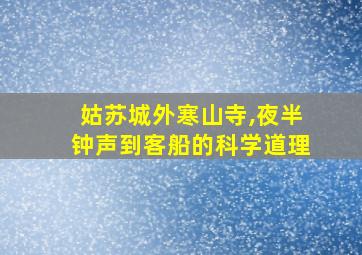 姑苏城外寒山寺,夜半钟声到客船的科学道理